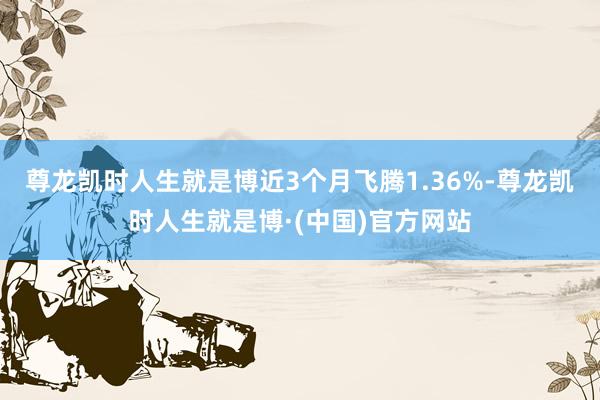 尊龙凯时人生就是博近3个月飞腾1.36%-尊龙凯时人生就是博·(中国)官方网站